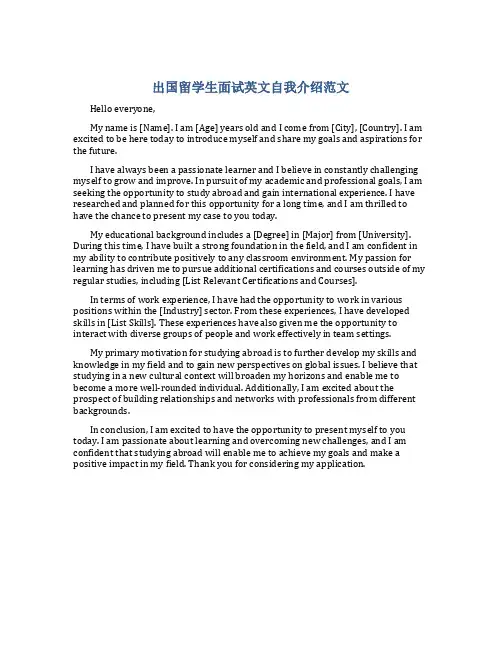 出国留学生面试英文自我介绍范文

Hello everyone,

My name is [Name]. I am [Age] years old and I come from [City], [Country]. I am excited to be here today to introduce myself and share my goals and aspirations for the future.

I have always been a passionate learner and I believe in constantly challenging myself to grow and improve. In pursuit of my academic and professional goals, I am seeking the opportunity to study abroad and gain international experience. I have researched and planned for this opportunity for a long time, and I am thrilled to have the chance to present my case to you today.

My educational background includes a [Degree] in [Major] from [University]. During this time, I have built a strong foundation in the field, and I am confident in my ability to contribute positively to any classroom environment. My passion for learning has driven me to pursue additional certifications and courses outside of my regular studies, including [List Relevant Certifications and Courses].

In terms of work experience, I have had the opportunity to work in various positions within the [Industry] sector. From these experiences, I have developed skills in [List Skills]. These experiences have also given me the opportunity to interact with diverse groups of people and work effectively in team settings.

My primary motivation for studying abroad is to further develop my skills and knowledge in my field and to gain new perspectives on global issues. I believe that studying in a new cultural context will broaden my horizons and enable me to become a more well-rounded individual. Additionally, I am excited about the prospect of building relationships and networks with professionals from different backgrounds.

In conclusion, I am excited to have the opportunity to present myself to you today. I am passionate about learning and overcoming new challenges, and I am confident that studying abroad will enable me to achieve my goals and make a positive impact in my field. Thank you for considering my application.